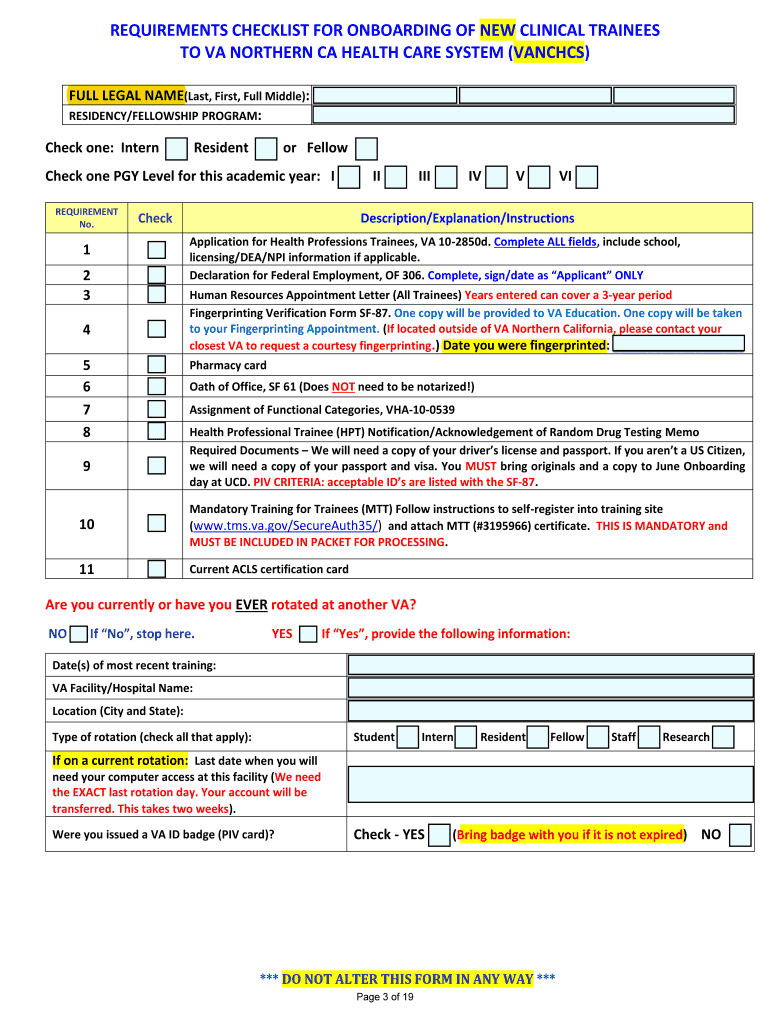 REQUIREMENTS CHECKLIST FOR ONBOARDING OF NEW CLINICAL TRAINEES TO VA NORTHERN CA HEALTH CARE SYSTEM (VANCHCS)

FULL LEGAL NAME(Last, First, Full Middle):
RESIDENCY/FELLOWSHIP PROGRAM:

Check one: Intern Resident or Fellow

Check one PGY Level for this academic year: I II III IV V VI

| REQUIREMENT No. | Check | Description/Explanation/Instructions |
|---|---|---|
| 1 | | Application for Health Professions Trainees, VA 10-2850d. Complete ALL fields, include school, licensing/DEA/NPI information if applicable. |
| 2 | | Declaration for Federal Employment, OF 306. Complete, sign/date as "Applicant" ONLY |
| 3 | | Human Resources Appointment Letter (All Trainees) Years entered can cover a 3-year period |
| 4 | | Fingerprinting Verification Form SF-87. One copy will be provided to VA Education. One copy will be taken to your Fingerprinting Appointment. (If located outside of VA Northern California, please contact your closest VA to request a courtesy fingerprinting.) Date you were fingerprinted: |
| 5 | | Pharmacy card |
| 6 | | Oath of Office, SF 61 (Does NOT need to be notarized!) |
| 7 | | Assignment of Functional Categories, VHA-10-0539 |
| 8 | | Health Professional Trainee (HPT) Notification/Acknowledgement of Random Drug Testing Memo |
| 9 | | Required Documents – We will need a copy of your driver's license and passport. If you aren't a US Citizen, we will need a copy of your passport and visa. You MUST bring originals and a copy to June Onboarding day at UCD. PIV CRITERIA: acceptable ID's are listed with the SF-87. |
| 10 | | Mandatory Training for Trainees (MTT) Follow instructions to self-register into training site (www.tms.va.gov/SecureAuth35/) and attach MTT (#3195966) certificate. THIS IS MANDATORY and MUST BE INCLUDED IN PACKET FOR PROCESSING. |
| 11 | | Current ACLS certification card |

Are you currently or have you EVER rotated at another VA?

NO If "No", stop here. YES If "Yes", provide the following information:

| | |
|---|---|
| Date(s) of most recent training: | |
| VA Facility/Hospital Name: | |
| Location (City and State): | |
| Type of rotation (check all that apply): | Student Intern Resident Fellow Staff Research |
| If on a current rotation: Last date when you will need your computer access at this facility (We need the EXACT last rotation day. Your account will be transferred. This takes two weeks). | |
| Were you issued a VA ID badge (PIV card)? | Check - YES (Bring badge with you if it is not expired) NO |

*** DO NOT ALTER THIS FORM IN ANY WAY ***

Page 3 of 19